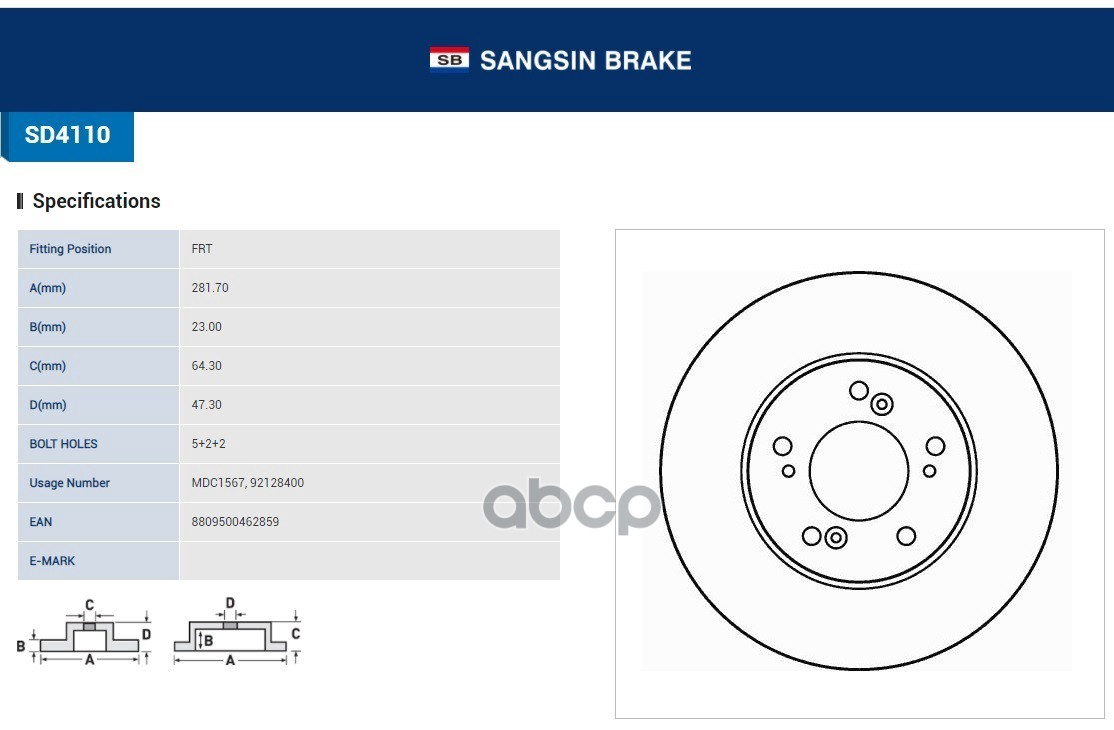 SB SANGSIN BRAKE

SD4110

Specifications

Fitting Position
FRT

A(mm)
281.70

B(mm)
23.00

C(mm)
64.30

D(mm)
47.30

BOLT HOLES
5+2+2

Usage Number
MDC1567, 92128400

EAN
8809500462859

E-MARK

C
B
D
A

D
B
C
A

abcp